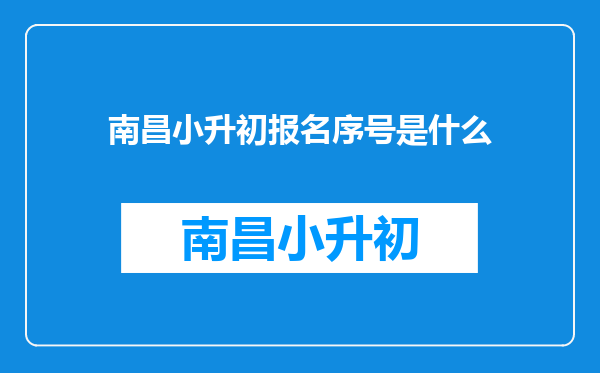 南昌小升初报名序号是什么

南昌小升初